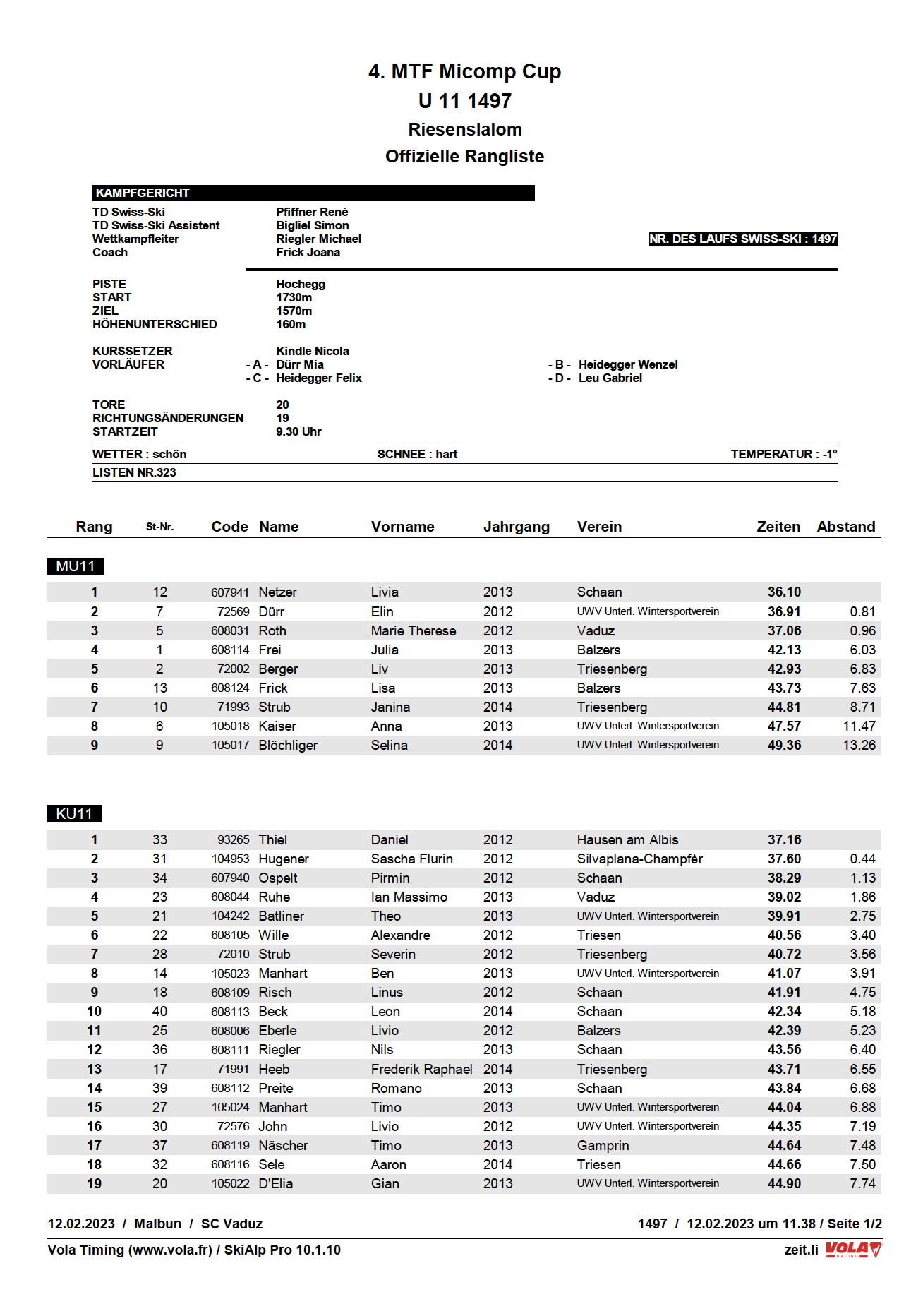 4. MTF Micomp Cup
U 11 1497
Riesenslalom
Offizielle Rangliste

KAMPFGERICHT

TD Swiss-Ski Pfiffner René
TD Swiss-Ski Assistent Bigliel Simon
Wettkampfleiter Riegler Michael
Coach Frick Joana

NR. DES LAUFS SWISS-SKI : 1497

PISTE Hochegg
START 1730m
ZIEL 1570m
HÖHENUNTERSCHIED 160m

KURSSETZER Kindle Nicola
VORLÄUFER - A - Dürr Mia - B - Heidegger Wenzel
- C - Heidegger Felix - D - Leu Gabriel

TORE 20
RICHTUNGSÄNDERUNGEN 19
STARTZEIT 9.30 Uhr

WETTER : schön SCHNEE : hart TEMPERATUR : -1°

LISTEN NR.323

| Rang | St-Nr. | Code | Name | Vorname | Jahrgang | Verein | Zeiten | Abstand |
|---|---|---|---|---|---|---|---|---|
| MU11 | | | | | | | | |
| 1 | 12 | 607941 | Netzer | Livia | 2013 | Schaan | 36.10 | |
| 2 | 7 | 72569 | Dürr | Elin | 2012 | UWV Unterl. Wintersportverein | 36.91 | 0.81 |
| 3 | 5 | 608031 | Roth | Marie Therese | 2012 | Vaduz | 37.06 | 0.96 |
| 4 | 1 | 608114 | Frei | Julia | 2013 | Balzers | 42.13 | 6.03 |
| 5 | 2 | 72002 | Berger | Liv | 2013 | Triesenberg | 42.93 | 6.83 |
| 6 | 13 | 608124 | Frick | Lisa | 2013 | Balzers | 43.73 | 7.63 |
| 7 | 10 | 71993 | Strub | Janina | 2014 | Triesenberg | 44.81 | 8.71 |
| 8 | 6 | 105018 | Kaiser | Anna | 2013 | UWV Unterl. Wintersportverein | 47.57 | 11.47 |
| 9 | 9 | 105017 | Blöchliger | Selina | 2014 | UWV Unterl. Wintersportverein | 49.36 | 13.26 |
| KU11 | | | | | | | | |
| 1 | 33 | 93265 | Thiel | Daniel | 2012 | Hausen am Albis | 37.16 | |
| 2 | 31 | 104953 | Hugener | Sascha Flurin | 2012 | Silvaplana-Champfèr | 37.60 | 0.44 |
| 3 | 34 | 607940 | Ospelt | Pirmin | 2012 | Schaan | 38.29 | 1.13 |
| 4 | 23 | 608044 | Ruhe | Ian Massimo | 2013 | Vaduz | 39.02 | 1.86 |
| 5 | 21 | 104242 | Batliner | Theo | 2013 | UWV Unterl. Wintersportverein | 39.91 | 2.75 |
| 6 | 22 | 608105 | Wille | Alexandre | 2012 | Triesen | 40.56 | 3.40 |
| 7 | 28 | 72010 | Strub | Severin | 2012 | Triesenberg | 40.72 | 3.56 |
| 8 | 14 | 105023 | Manhart | Ben | 2013 | UWV Unterl. Wintersportverein | 41.07 | 3.91 |
| 9 | 18 | 608109 | Risch | Linus | 2012 | Schaan | 41.91 | 4.75 |
| 10 | 40 | 608113 | Beck | Leon | 2014 | Schaan | 42.34 | 5.18 |
| 11 | 25 | 608006 | Eberle | Livio | 2012 | Balzers | 42.39 | 5.23 |
| 12 | 36 | 608111 | Riegler | Nils | 2013 | Schaan | 43.56 | 6.40 |
| 13 | 17 | 71991 | Heeb | Frederik Raphael | 2014 | Triesenberg | 43.71 | 6.55 |
| 14 | 39 | 608112 | Preite | Romano | 2013 | Schaan | 43.84 | 6.68 |
| 15 | 27 | 105024 | Manhart | Timo | 2013 | UWV Unterl. Wintersportverein | 44.04 | 6.88 |
| 16 | 30 | 72576 | John | Livio | 2012 | UWV Unterl. Wintersportverein | 44.35 | 7.19 |
| 17 | 37 | 608119 | Näscher | Timo | 2013 | Gamprin | 44.64 | 7.48 |
| 18 | 32 | 608116 | Sele | Aaron | 2014 | Triesen | 44.66 | 7.50 |
| 19 | 20 | 105022 | D'Elia | Gian | 2013 | UWV Unterl. Wintersportverein | 44.90 | 7.74 |

12.02.2023 / Malbun / SC Vaduz 1497 / 12.02.2023 um 11.38 / Seite 1/2
Vola Timing (www.vola.fr) / SkiAlp Pro 10.1.10 zeit.li VOLA RACING